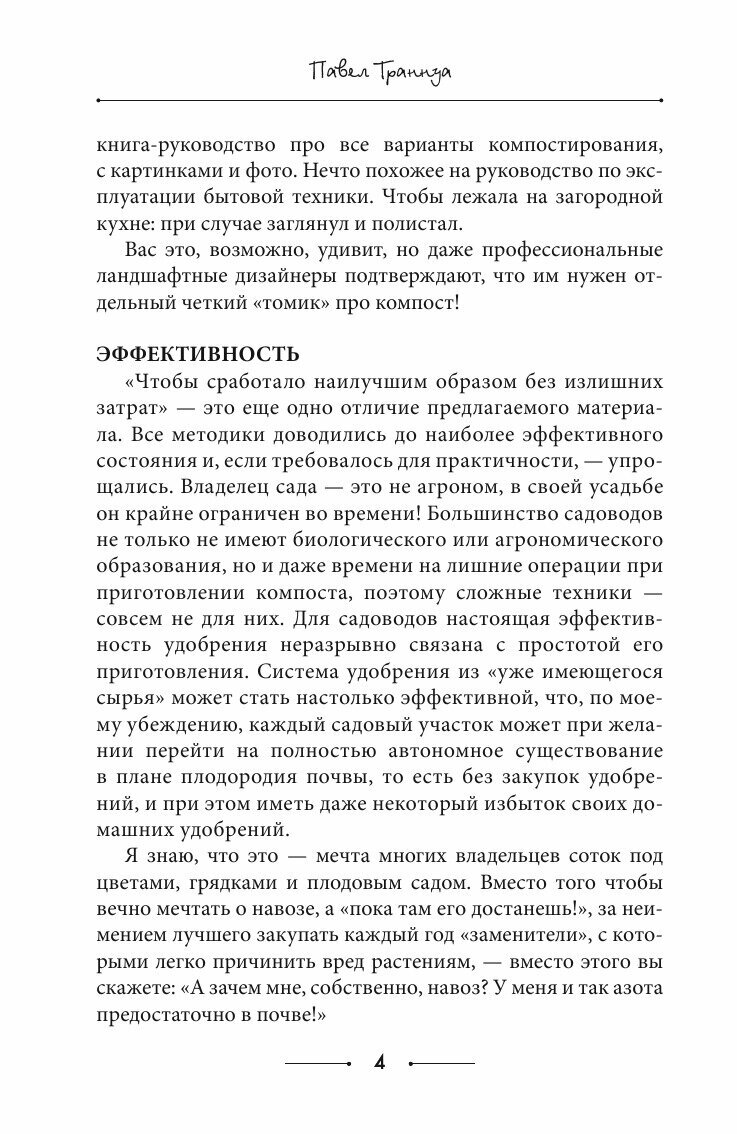 Павел Траннуа

книга-руководство про все варианты компостирования, с картинками и фото. Нечто похожее на руководство по эксплуатации бытовой техники. Чтобы лежала на загородной кухне: при случае заглянул и полистал.

Вас это, возможно, удивит, но даже профессиональные ландшафтные дизайнеры подтверждают, что им нужен отдельный четкий «томик» про компост!

ЭФФЕКТИВНОСТЬ

«Чтобы сработало наилучшим образом без излишних затрат» — это еще одно отличие предлагаемого материала. Все методики доводились до наиболее эффективного состояния и, если требовалось для практичности, — упрощались. Владелец сада — это не агроном, в своей усадьбе он крайне ограничен во времени! Большинство садоводов не только не имеют биологического или агрономического образования, но и даже времени на лишние операции при приготовлении компоста, поэтому сложные техники — совсем не для них. Для садоводов настоящая эффективность удобрения неразрывно связана с простотой его приготовления. Система удобрения из «уже имеющегося сырья» может стать настолько эффективной, что, по моему убеждению, каждый садовый участок может при желании перейти на полностью автономное существование в плане плодородия почвы, то есть без закупок удобрений, и при этом иметь даже некоторый избыток своих домашних удобрений.

Я знаю, что это — мечта многих владельцев соток под цветами, грядками и плодовым садом. Вместо того чтобы вечно мечтать о навозе, а «пока там его достанешь!», за неимением лучшего закупать каждый год «заменители», с которыми легко причинить вред растениям, — вместо этого вы скажете: «А зачем мне, собственно, навоз? У меня и так азота предостаточно в почве!»

4